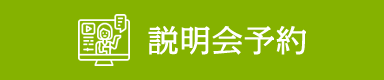 説明会予約